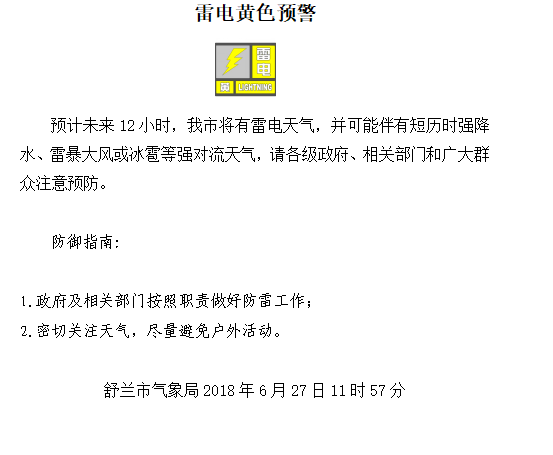 雷电黄色预警

雷电

黄 LIGHTNING

预计未来 12 小时，我市将有雷电天气，并可能伴有短历时强降水、雷暴大风或冰雹等强对流天气，请各级政府、相关部门和广大群众注意预防。

防御指南：

1.政府及相关部门按照职责做好防雷工作；
2.密切关注天气，尽量避免户外活动。

舒兰市气象局 2018 年 6 月 27 日 11 时 57 分